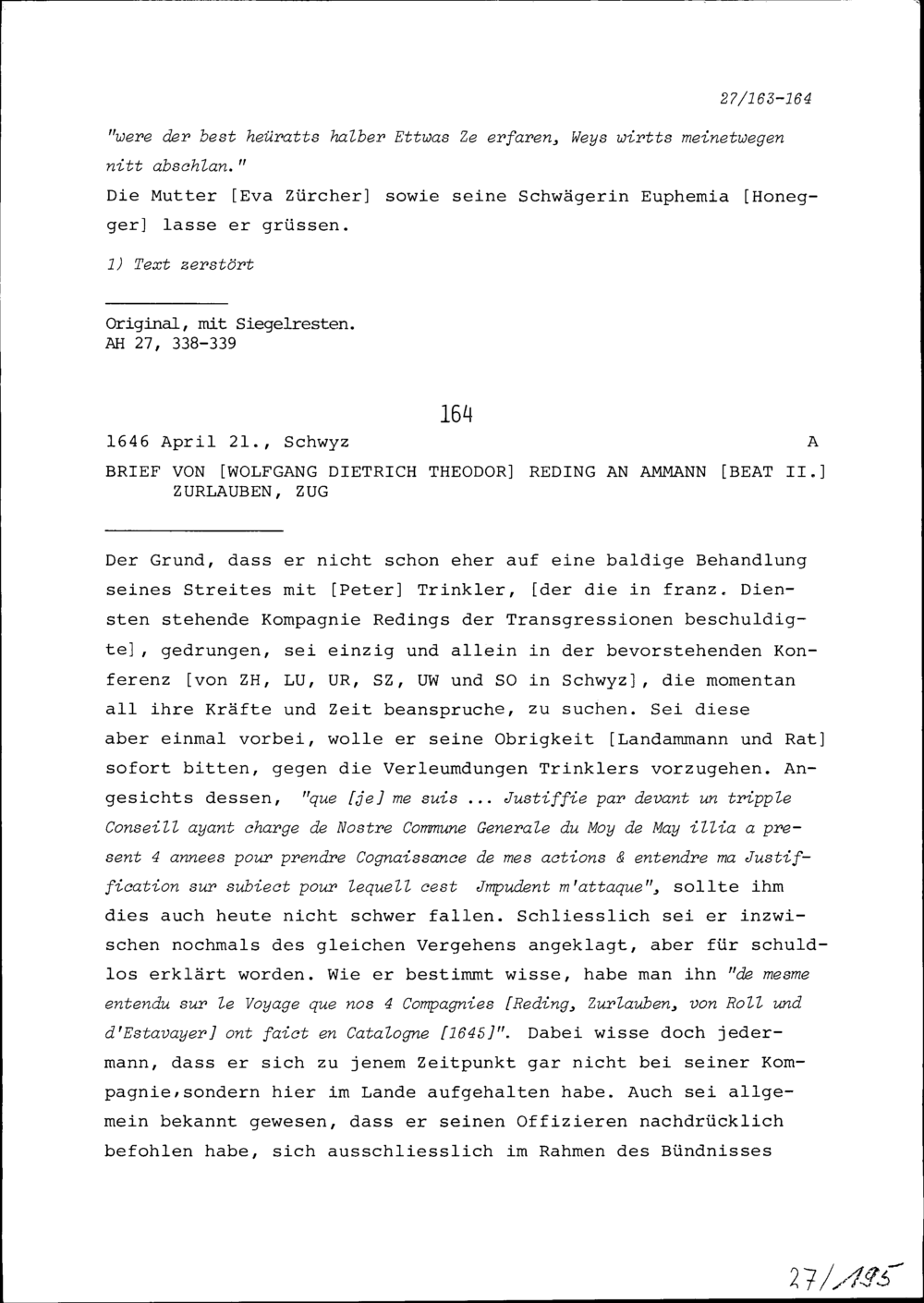 27/163-164

"were der best heüratts halber Ettwas Ze erfaren, Weys wirtts meinetwegen nitt abschlan."
Die Mutter [Eva Zürcher] sowie seine Schwägerin Euphemia [Honegger] lasse er grüssen.

1) Text zerstört

Original, mit Siegelresten.
AH 27, 338-339

164

1646 April 21., Schwyz A

BRIEF VON [WOLFGANG DIETRICH THEODOR] REDING AN AMMANN [BEAT II.] ZURLAUBEN, ZUG

Der Grund, dass er nicht schon eher auf eine baldige Behandlung seines Streites mit [Peter] Trinkler, [der die in franz. Diensten stehende Kompagnie Redings der Transgressionen beschuldigte], gedrungen, sei einzig und allein in der bevorstehenden Konferenz [von ZH, LU, UR, SZ, UW und SO in Schwyz], die momentan all ihre Kräfte und Zeit beanspruche, zu suchen. Sei diese aber einmal vorbei, wolle er seine Obrigkeit [Landammann und Rat] sofort bitten, gegen die Verleumdungen Trinklers vorzugehen. Angesichts dessen, "que [je] me suis ... Justiffie par devant un tripple Conseill ayant charge de Nostre Commune Generale du Moy de May illia a present 4 annees pour prendre Cognaissance de mes actions & entendre ma Justiffication sur subiect pour lequell cest Jmpudent m'attaque", sollte ihm dies auch heute nicht schwer fallen. Schliesslich sei er inzwischen nochmals des gleichen Vergehens angeklagt, aber für schuldlos erklärt worden. Wie er bestimmt wisse, habe man ihn "de mesme entendu sur le Voyage que nos 4 Compagnies [Reding, Zurlauben, von Roll und d'Estavayer] ont faict en Catalogne [1645]". Dabei wisse doch jedermann, dass er sich zu jenem Zeitpunkt gar nicht bei seiner Kompagnie,sondern hier im Lande aufgehalten habe. Auch sei allgemein bekannt gewesen, dass er seinen Offizieren nachdrücklich befohlen habe, sich ausschliesslich im Rahmen des Bündnisses

27/195